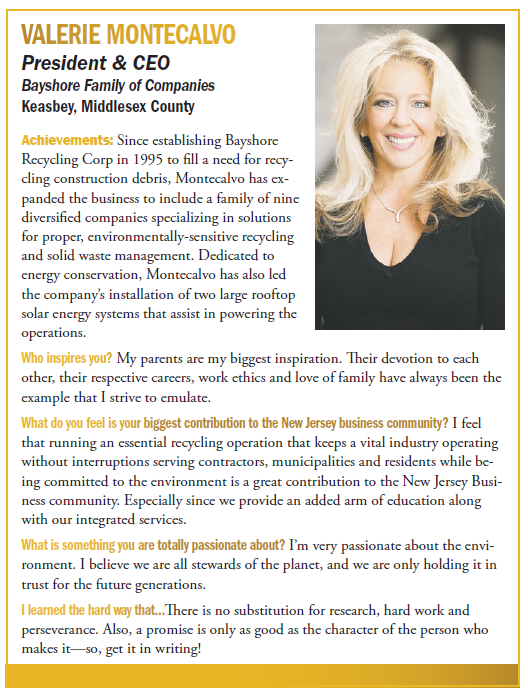 VALERIE MONTECALVO
President & CEO
Bayshore Family of Companies
Keasbey, Middlesex County

Achievements: Since establishing Bayshore Recycling Corp in 1995 to fill a need for recycling construction debris, Montecalvo has expanded the business to include a family of nine diversified companies specializing in solutions for proper, environmentally-sensitive recycling and solid waste management. Dedicated to energy conservation, Montecalvo has also led the company's installation of two large rooftop solar energy systems that assist in powering the operations.

Who inspires you? My parents are my biggest inspiration. Their devotion to each other, their respective careers, work ethics and love of family have always been the example that I strive to emulate.

What do you feel is your biggest contribution to the New Jersey business community? I feel that running an essential recycling operation that keeps a vital industry operating without interruptions serving contractors, municipalities and residents while being committed to the environment is a great contribution to the New Jersey Business community. Especially since we provide an added arm of education along with our integrated services.

What is something you are totally passionate about? I'm very passionate about the environment. I believe we are all stewards of the planet, and we are only holding it in trust for the future generations.

I learned the hard way that...There is no substitution for research, hard work and perseverance. Also, a promise is only as good as the character of the person who makes it—so, get it in writing!